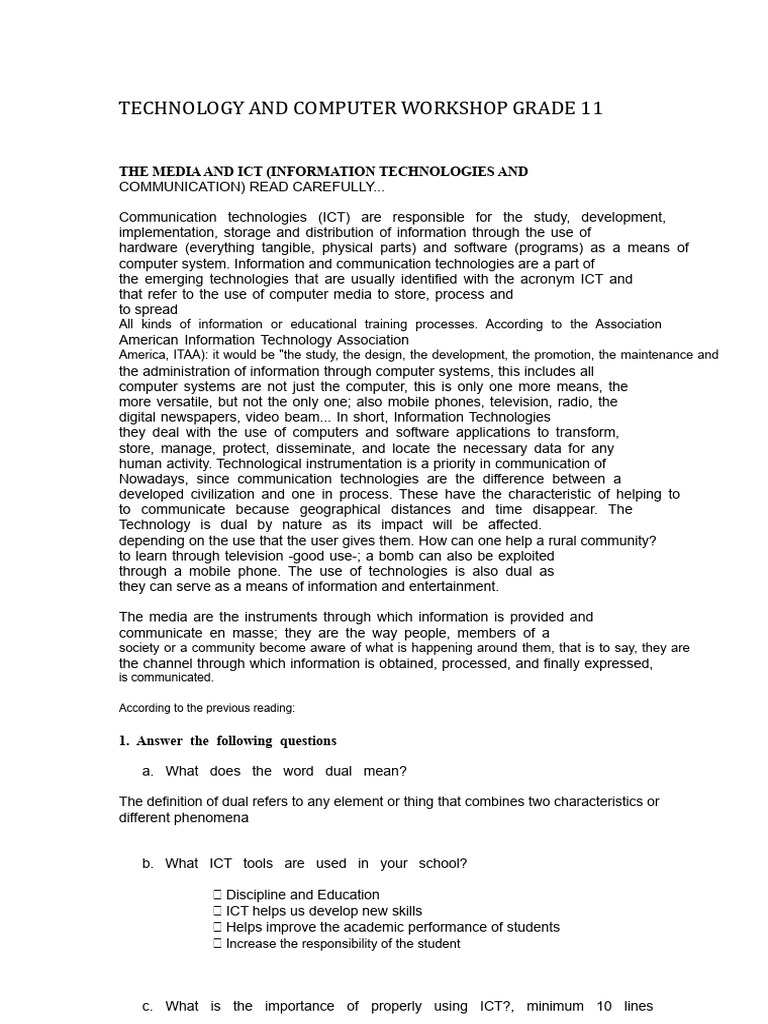 TECHNOLOGY AND COMPUTER WORKSHOP GRADE 11

THE MEDIA AND ICT (INFORMATION TECHNOLOGIES AND COMMUNICATION) READ CAREFULLY...

Communication technologies (ICT) are responsible for the study, development, implementation, storage and distribution of information through the use of hardware (everything tangible, physical parts) and software (programs) as a means of computer system. Information and communication technologies are a part of the emerging technologies that are usually identified with the acronym ICT and that refer to the use of computer media to store, process and to spread All kinds of information or educational training processes. According to the Association American Information Technology Association America, ITAA): it would be "the study, the design, the development, the promotion, the maintenance and the administration of information through computer systems, this includes all computer systems are not just the computer, this is only one more means, the more versatile, but not the only one; also mobile phones, television, radio, the digital newspapers, video beam... In short, Information Technologies they deal with the use of computers and software applications to transform, store, manage, protect, disseminate, and locate the necessary data for any human activity. Technological instrumentation is a priority in communication of Nowadays, since communication technologies are the difference between a developed civilization and one in process. These have the characteristic of helping to to communicate because geographical distances and time disappear. The Technology is dual by nature as its impact will be affected. depending on the use that the user gives them. How can one help a rural community? to learn through television -good use-; a bomb can also be exploited through a mobile phone. The use of technologies is also dual as they can serve as a means of information and entertainment.

The media are the instruments through which information is provided and communicate en masse; they are the way people, members of a society or a community become aware of what is happening around them, that is to say, they are the channel through which information is obtained, processed, and finally expressed, is communicated.

According to the previous reading:

1. Answer the following questions

a. What does the word dual mean?

The definition of dual refers to any element or thing that combines two characteristics or different phenomena

b. What ICT tools are used in your school?

☐ Discipline and Education
☐ ICT helps us develop new skills
☐ Helps improve the academic performance of students
☐ Increase the responsibility of the student

c. What is the importance of properly using ICT?, minimum 10 lines